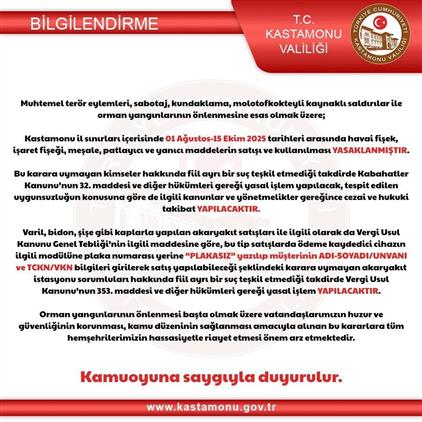 BİLGİLENDİRME

T.C.
KASTAMONU
VALİLİĞİ

TÜRKİYE CUMHURİYETİ
KASTAMONU VALİLİĞİ

Muhtemel terör eylemleri, sabotaj, kundaklama, molotofkokteyli kaynaklı saldırılar ile orman yangınlarının önlenmesine esas olmak üzere;

Kastamonu il sınırları içerisinde 01 Ağustos-15 Ekim 2025 tarihleri arasında havai fişek, işaret fişeği, meşale, patlayıcı ve yanıcı maddelerin satışı ve kullanılması YASAKLANMIŞTIR.

Bu karara uymayan kimseler hakkında fiil ayrı bir suç teşkil etmediği takdirde Kabahatler Kanunu'nun 32. maddesi ve diğer hükümleri gereği yasal işlem yapılacak, tespit edilen uygunsuzluğun konusuna göre de ilgili kanunlar ve yönetmelikler gereğince cezai ve hukuki takibat YAPILACAKTIR.

Varil, bidon, şişe gibi kaplarla yapılan akaryakıt satışları ile ilgili olarak da Vergi Usul Kanunu Genel Tebliği'nin ilgili maddesine göre, bu tip satışlarda ödeme kaydedici cihazın ilgili modülüne plaka numarası yerine "PLAKASIZ" yazılıp müşterinin ADI-SOYADI/UNVANI ve TCKN/VKN bilgileri girilerek satış yapılabileceği şeklindeki karara uymayan akaryakıt istasyonu sorumluları hakkında fiil ayrı bir suç teşkil etmediği takdirde Vergi Usul Kanunu'nun 353. maddesi ve diğer hükümleri gereği yasal işlem YAPILACAKTIR.

Orman yangınlarının önlenmesi başta olmak üzere vatandaşlarımızın huzur ve güvenliğinin korunması, kamu düzeninin sağlanması amacıyla alınan bu kararlara tüm hemşehrilerimizin hassasiyetle riayet etmesi önem arz etmektedir.

Kamuoyuna saygıyla duyurulur.

www.kastamonu.gov.tr